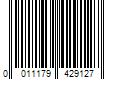 0 011179 429127